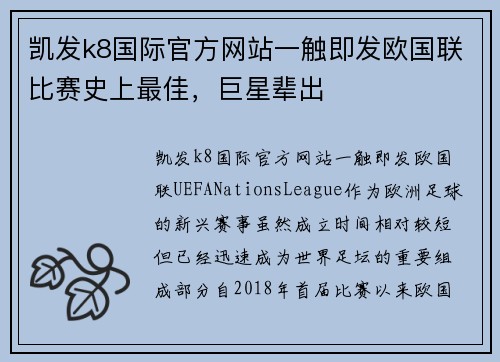 凯发k8国际官方网站一触即发欧国联比赛史上最佳，巨星辈出

凯发k8国际官方网站一触即发欧国联UEFANationsLeague作为欧洲足球的新兴赛事虽然成立时间相对较短但已经迅速成为世界足坛的重要组成部分自2018年首届比赛以来欧国